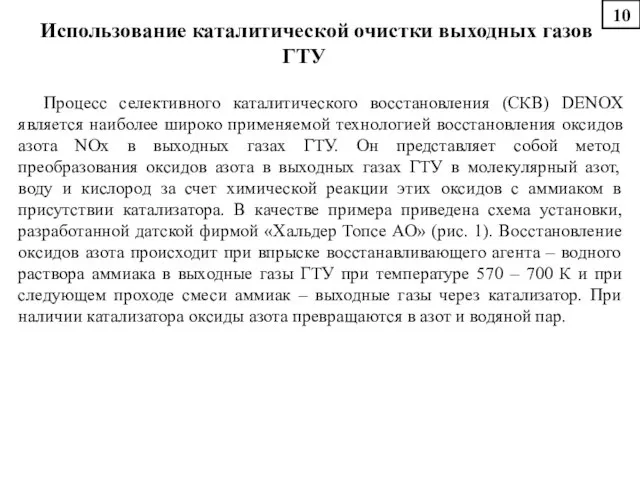 10

Использование каталитической очистки выходных газов ГТУ

Процесс селективного каталитического восстановления (СКВ) DENOX является наиболее широко применяемой технологией восстановления оксидов азота NOx в выходных газах ГТУ. Он представляет собой метод преобразования оксидов азота в выходных газах ГТУ в молекулярный азот, воду и кислород за счет химической реакции этих оксидов с аммиаком в присутствии катализатора. В качестве примера приведена схема установки, разработанной датской фирмой «Хальдер Топсе АО» (рис. 1). Восстановление оксидов азота происходит при впрыске восстанавливающего агента – водного раствора аммиака в выходные газы ГТУ при температуре 570 – 700 К и при следующем проходе смеси аммиак – выходные газы через катализатор. При наличии катализатора оксиды азота превращаются в азот и водяной пар.